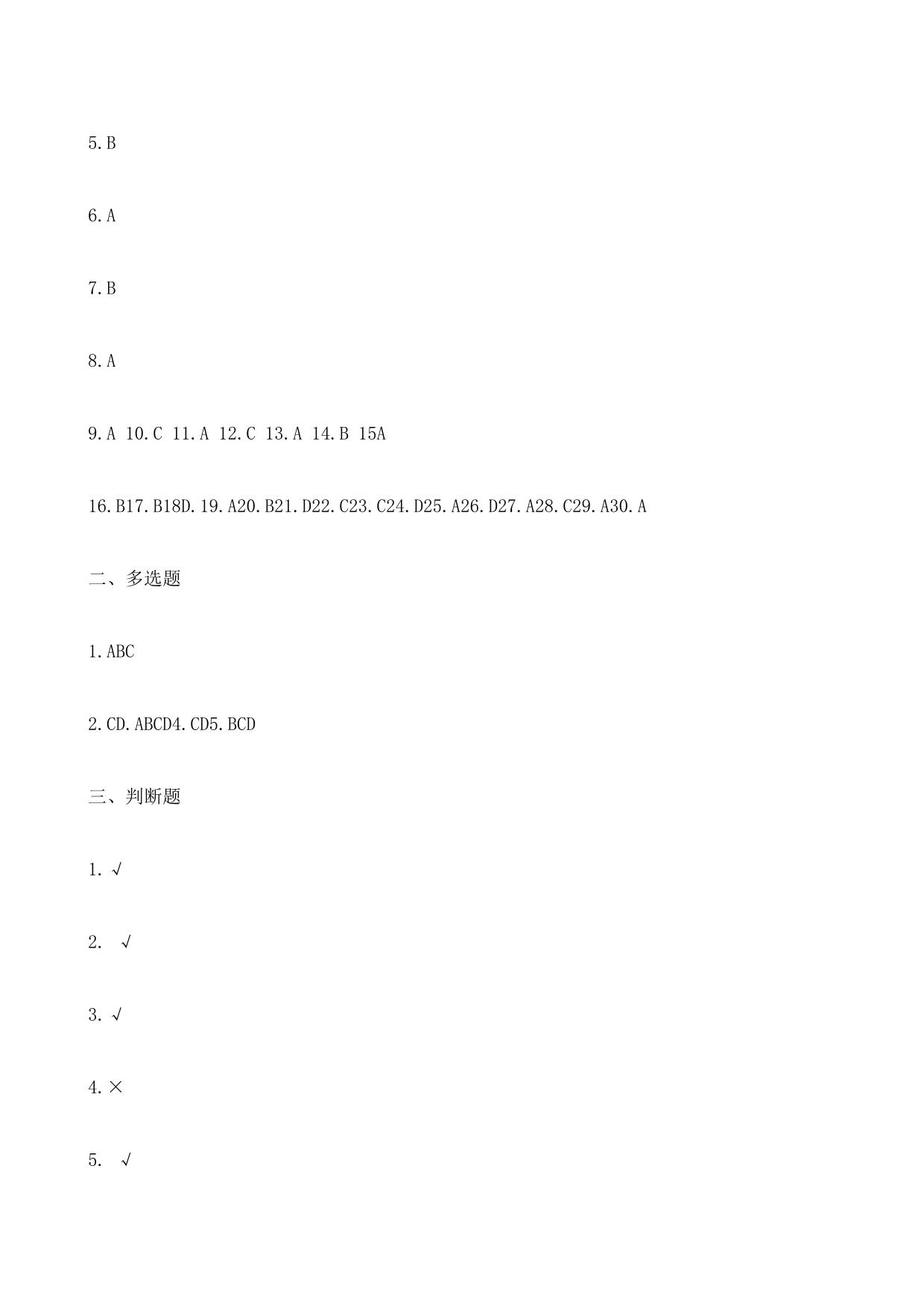 5. B

6. A

7. B

8. A

9. A 10. C 11. A 12. C 13. A 14. B 15A

16. B17. B18D. 19. A20. B21. D22. C23. C24. D25. A26. D27. A28. C29. A30. A

二、多选题

1. ABC

2. CD. ABCD4. CD5. BCD

三、判断题

1. √

2. √

3. √

4. ×

5. √